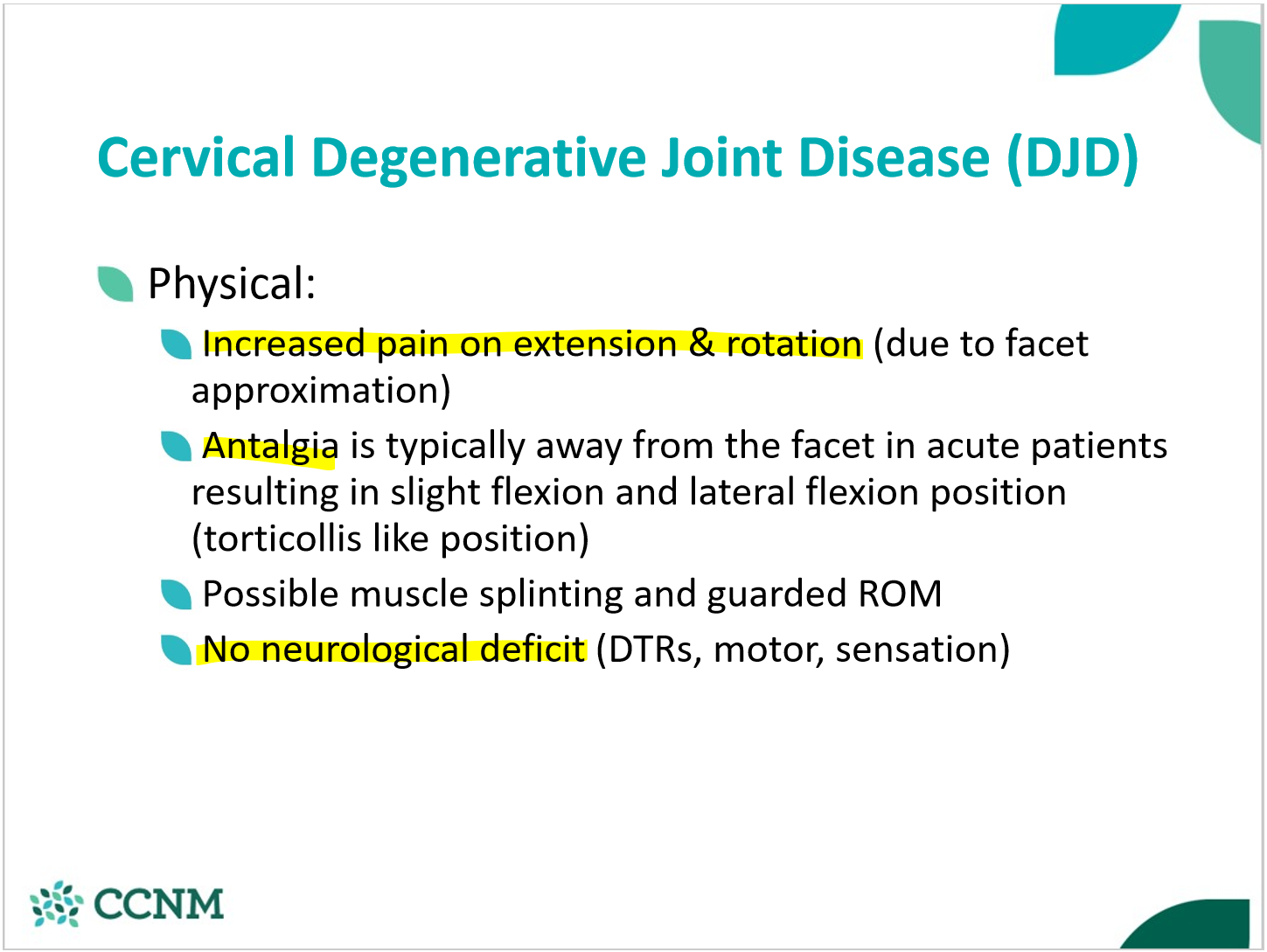 Cervical Degenerative Joint Disease (DJD)

Physical:

Increased pain on extension & rotation (due to facet approximation)

Antalgia is typically away from the facet in acute patients resulting in slight flexion and lateral flexion position (torticollis like position)

Possible muscle splinting and guarded ROM

No neurological deficit (DTRs, motor, sensation)

CCNM